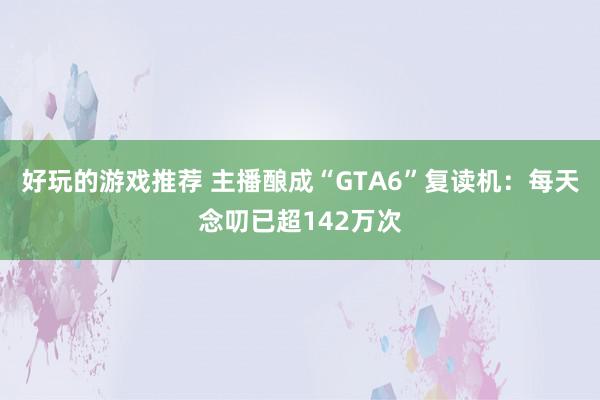 好玩的游戏推荐 主播酿成“GTA6”复读机：每天念叨已超142万次